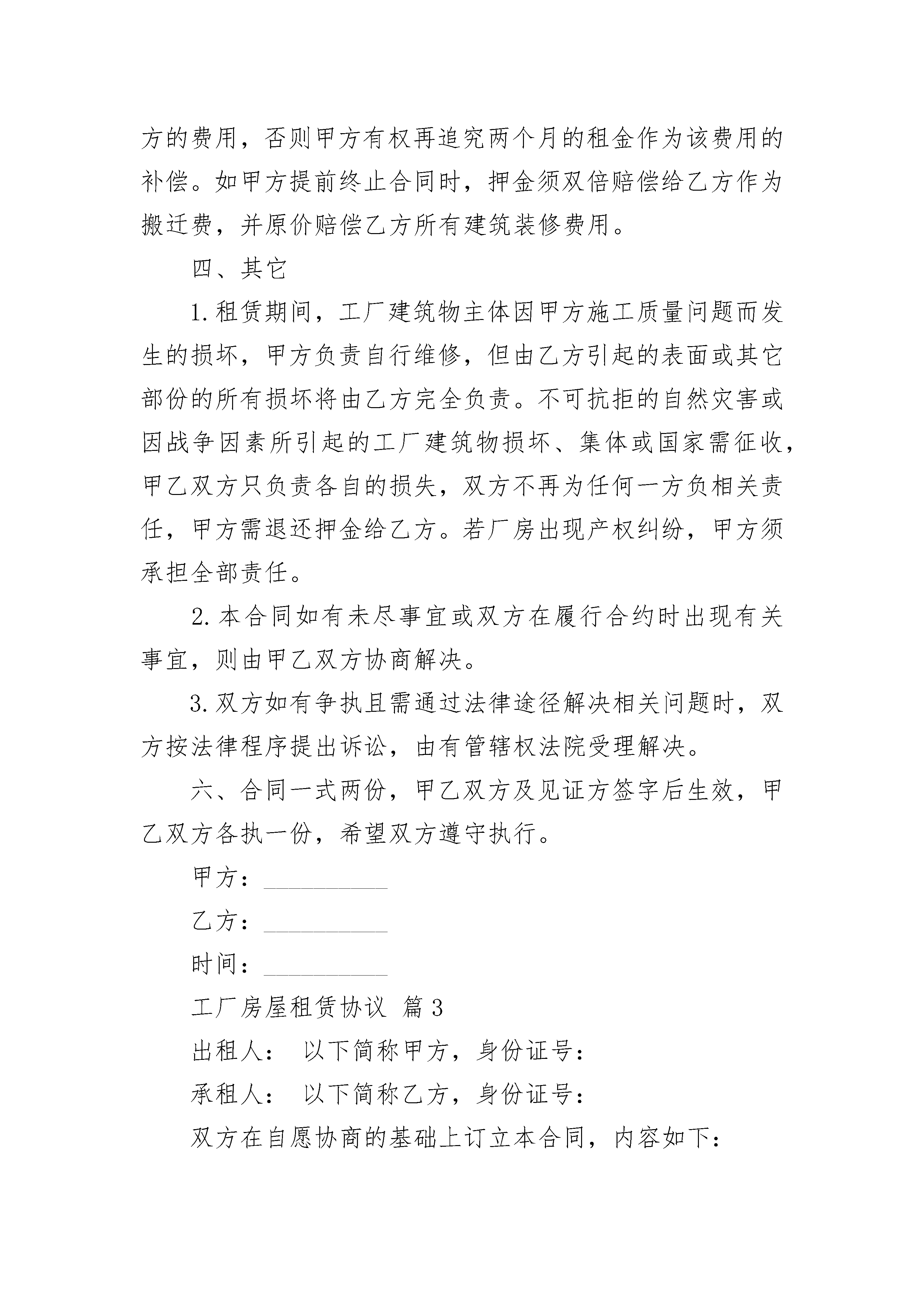 方的费用，否则甲方有权再追究两个月的租金作为该费用的补偿。如甲方提前终止合同时，押金须双倍赔偿给乙方作为搬迁费，并原价赔偿乙方所有建筑装修费用。

四、其它

1.租赁期间，工厂建筑物主体因甲方施工质量问题而发生的损坏，甲方负责自行维修，但由乙方引起的表面或其它部份的所有损坏将由乙方完全负责。不可抗拒的自然灾害或因战争因素所引起的工厂建筑物损坏、集体或国家需征收，甲乙双方只负责各自的损失，双方不再为任何一方负相关责任，甲方需退还押金给乙方。若厂房出现产权纠纷，甲方须承担全部责任。

2.本合同如有未尽事宜或双方在履行合约时出现有关事宜，则由甲乙双方协商解决。

3.双方如有争执且需通过法律途径解决相关问题时，双方按法律程序提出诉讼，由有管辖权法院受理解决。

六、合同一式两份，甲乙双方及见证方签字后生效，甲乙双方各执一份，希望双方遵守执行。

甲方：__________

乙方：__________

时间：__________

工厂房屋租赁协议 篇3

出租人： 以下简称甲方，身份证号：

承租人： 以下简称乙方，身份证号：

双方在自愿协商的基础上订立本合同，内容如下：